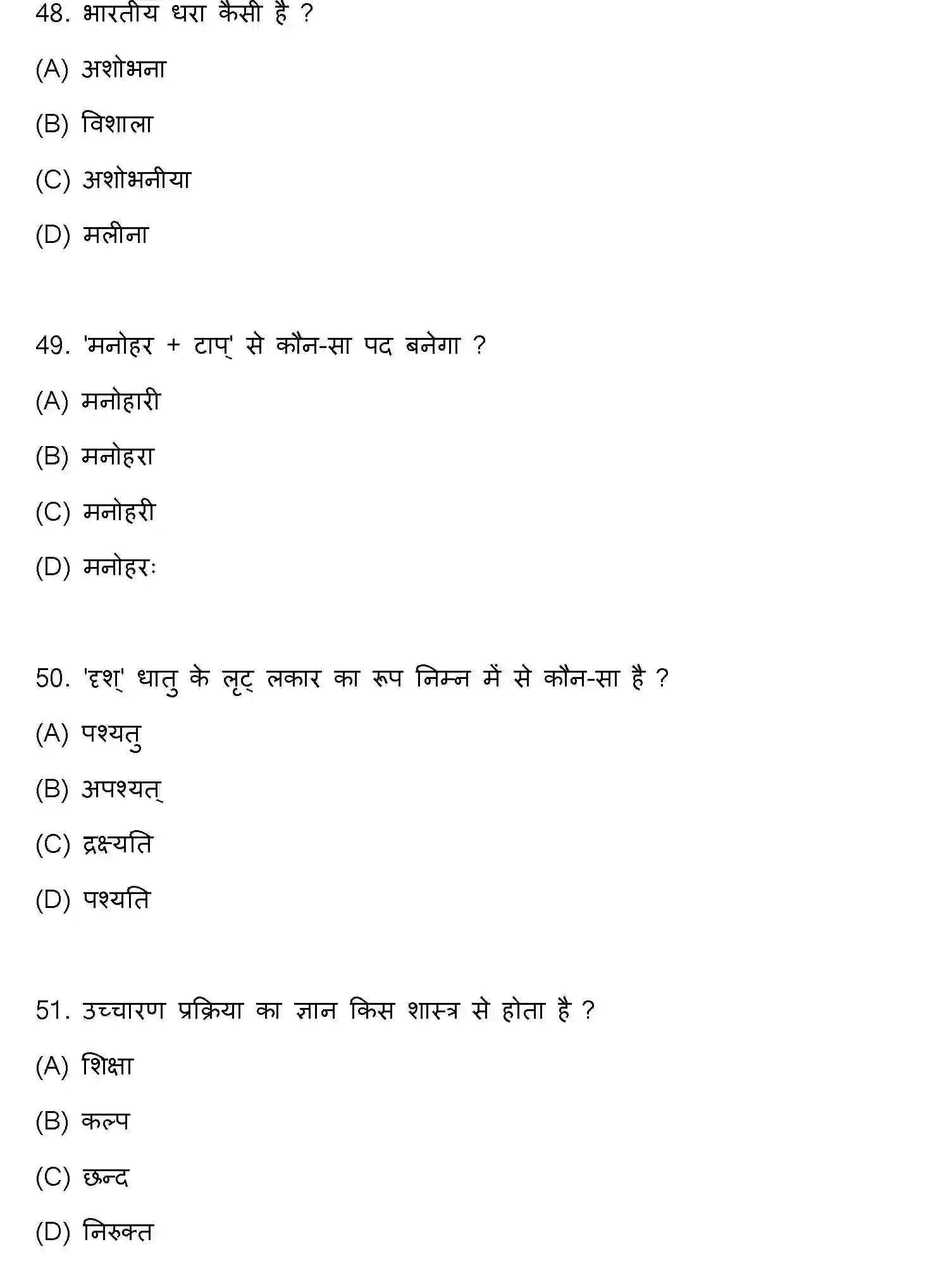 48. भारतीय धरा कैसी है ?

(A) अशोभना

(B) विशाला

(C) अशोभनीया

(D) मलीना

49. 'मनोहर + टाप्' से कौन-सा पद बनेगा ?

(A) मनोहारी

(B) मनोहरा

(C) मनोहरी

(D) मनोहरः

50. 'दृश्' धातु के लृट् लकार का रूप निम्न में से कौन-सा है ?

(A) पश्यतु

(B) अपश्यत्

(C) द्रक्ष्यति

(D) पश्यति

51. उच्चारण प्रक्रिया का ज्ञान किस शास्त्र से होता है ?

(A) शिक्षा

(B) कल्प

(C) छन्द

(D) निरुक्त